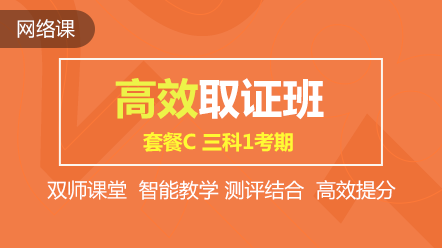 网络课

高效取证班

套餐C 三科1考期

双师课堂 智能教学 测评结合 高效提分